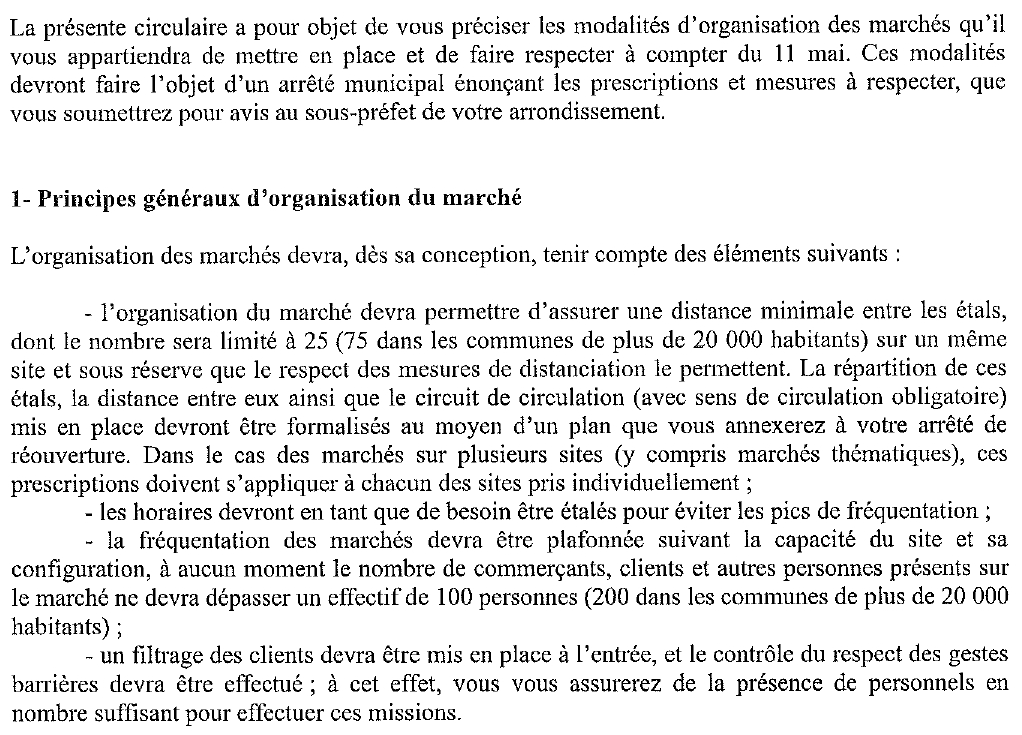 La présente circulaire a pour objet de vous préciser les modalités d'organisation des marchés qu'il vous appartiendra de mettre en place et de faire respecter à compter du 11 mai. Ces modalités devront faire l'objet d'un arrêté municipal énonçant les prescriptions et mesures à respecter, que vous soumettrez pour avis au sous-préfet de votre arrondissement.

1- Principes généraux d'organisation du marché

L'organisation des marchés devra, dès sa conception, tenir compte des éléments suivants :

- l'organisation du marché devra permettre d'assurer une distance minimale entre les étals, dont le nombre sera limité à 25 (75 dans les communes de plus de 20 000 habitants) sur un même site et sous réserve que le respect des mesures de distanciation le permettent. La répartition de ces étals, la distance entre eux ainsi que le circuit de circulation (avec sens de circulation obligatoire) mis en place devront être formalisés au moyen d'un plan que vous annexerez à votre arrêté de réouverture. Dans le cas des marchés sur plusieurs sites (y compris marchés thématiques), ces prescriptions doivent s'appliquer à chacun des sites pris individuellement ;

- les horaires devront en tant que de besoin être étalés pour éviter les pics de fréquentation ;

- la fréquentation des marchés devra être plafonnée suivant la capacité du site et sa configuration, à aucun moment le nombre de commerçants, clients et autres personnes présents sur le marché ne devra dépasser un effectif de 100 personnes (200 dans les communes de plus de 20 000 habitants) ;

- un filtrage des clients devra être mis en place à l'entrée, et le contrôle du respect des gestes barrières devra être effectué ; à cet effet, vous vous assurerez de la présence de personnels en nombre suffisant pour effectuer ces missions.